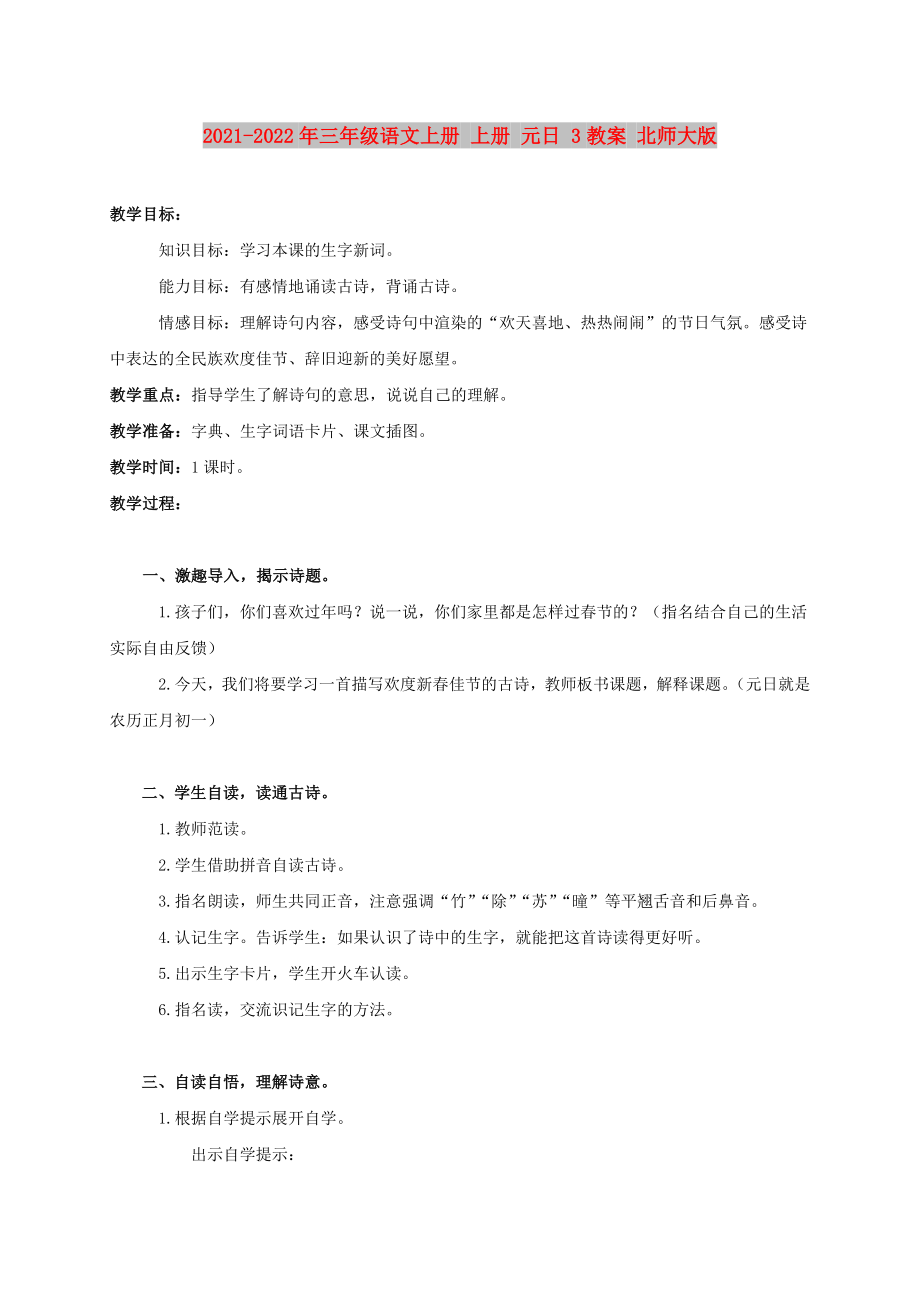 2021-2022年三年级语文上册 上册 元日 3教案 北师大版

教学目标：

知识目标：学习本课的生字新词。

能力目标：有感情地诵读古诗，背诵古诗。

情感目标：理解诗句内容，感受诗句中渲染的“欢天喜地、热热闹闹”的节日气氛。感受诗中表达的全民族欢度佳节、辞旧迎新的美好愿望。

教学重点：指导学生了解诗句的意思，说说自己的理解。

教学准备：字典、生字词语卡片、课文插图。

教学时间：1课时。

教学过程：

一、激趣导入，揭示诗题。

1.孩子们，你们喜欢过年吗？说一说，你们家里都是怎样过春节的？（指名结合自己的生活实际自由反馈）

2.今天，我们将要学习一首描写欢度新春佳节的古诗，教师板书课题，解释课题。（元日就是农历正月初一）

二、学生自读，读通古诗。

1.教师范读。

2.学生借助拼音自读古诗。

3.指名朗读，师生共同正音，注意强调“竹”“除”“苏”“曈”等平翘舌音和后鼻音。

4.认记生字。告诉学生：如果认识了诗中的生字，就能把这首诗读得更好听。

5.出示生字卡片，学生开火车认读。

6.指名读，交流识记生字的方法。

三、自读自悟，理解诗意。

1.根据自学提示展开自学。

出示自学提示：